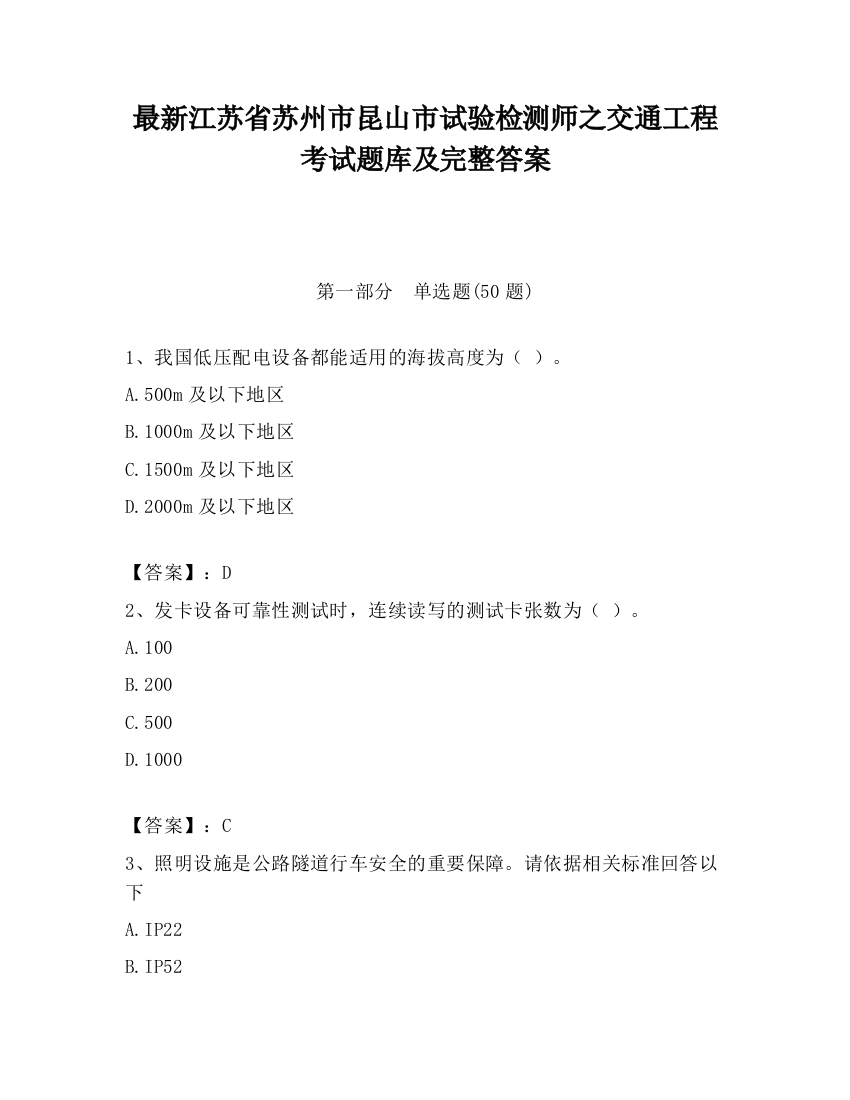 最新江苏省苏州市昆山市试验检测师之交通工程考试题库及完整答案

第一部分　单选题(50 题)

1、我国低压配电设备都能适用的海拔高度为（ ）。

A.500m 及以下地区

B.1000m 及以下地区

C.1500m 及以下地区

D.2000m 及以下地区

【答案】：D

2、发卡设备可靠性测试时，连续读写的测试卡张数为（ ）。

A.100

B.200

C.500

D.1000

【答案】：C

3、照明设施是公路隧道行车安全的重要保障。请依据相关标准回答以下

A.IP22

B.IP52